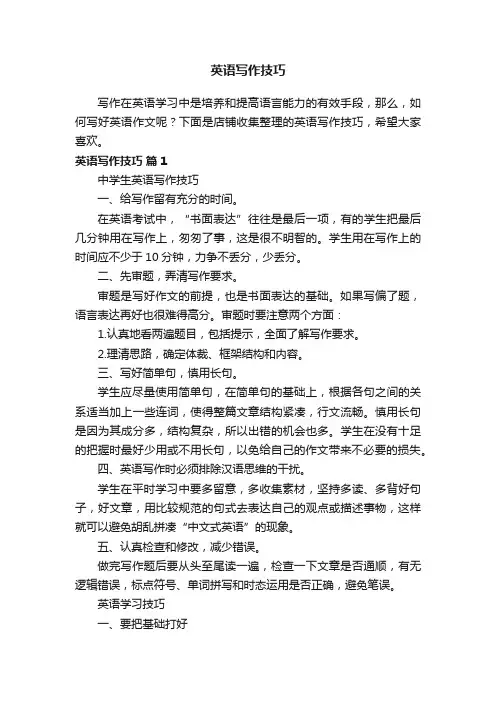 英语写作技巧

写作在英语学习中是培养和提高语言能力的有效手段，那么，如何写好英语作文呢？下面是店铺收集整理的英语写作技巧，希望大家喜欢。

英语写作技巧 篇1

中学生英语写作技巧

一、给写作留有充分的时间。

在英语考试中，“书面表达”往往是最后一项，有的学生把最后几分钟用在写作上，匆匆了事，这是很不明智的。学生用在写作上的时间应不少于10分钟，力争不丢分，少丢分。

二、先审题，弄清写作要求。

审题是写好作文的前提，也是书面表达的基础。如果写偏了题，语言表达再好也很难得高分。审题时要注意两个方面：

1.认真地看两遍题目，包括提示，全面了解写作要求。

2.理清思路，确定体裁、框架结构和内容。

三、写好简单句，慎用长句。

学生应尽量使用简单句，在简单句的基础上，根据各句之间的关系适当加上一些连词，使得整篇文章结构紧凑，行文流畅。慎用长句是因为其成分多，结构复杂，所以出错的机会也多。学生在没有十足的把握时最好少用或不用长句，以免给自己的作文带来不必要的损失。

四、英语写作时必须排除汉语思维的干扰。

学生在平时学习中要多留意，多收集素材，坚持多读、多背好句子，好文章，用比较规范的句式去表达自己的观点或描述事物，这样就可以避免胡乱拼凑“中文式英语”的现象。

五、认真检查和修改，减少错误。

做完写作题后要从头至尾读一遍，检查一下文章是否通顺，有无逻辑错误，标点符号、单词拼写和时态运用是否正确，避免笔误。

英语学习技巧

一、要把基础打好